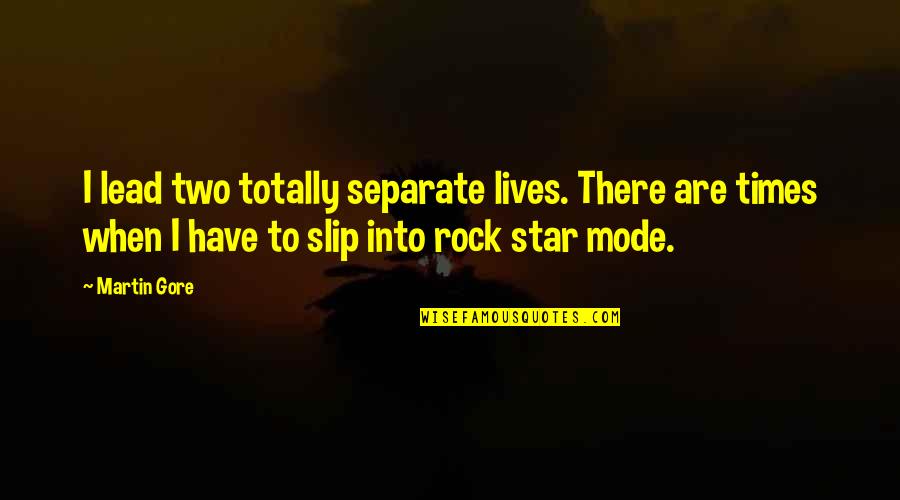 I lead two totally separate lives. There are times when I have to slip into rock star mode.

~ Martin Gore

WISEFAMOUSQUOTES.COM